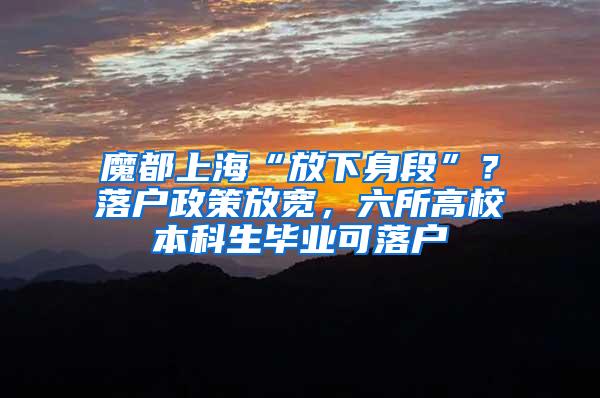 魔都上海“放下身段”？落户政策放宽，六所高校本科生毕业可落户